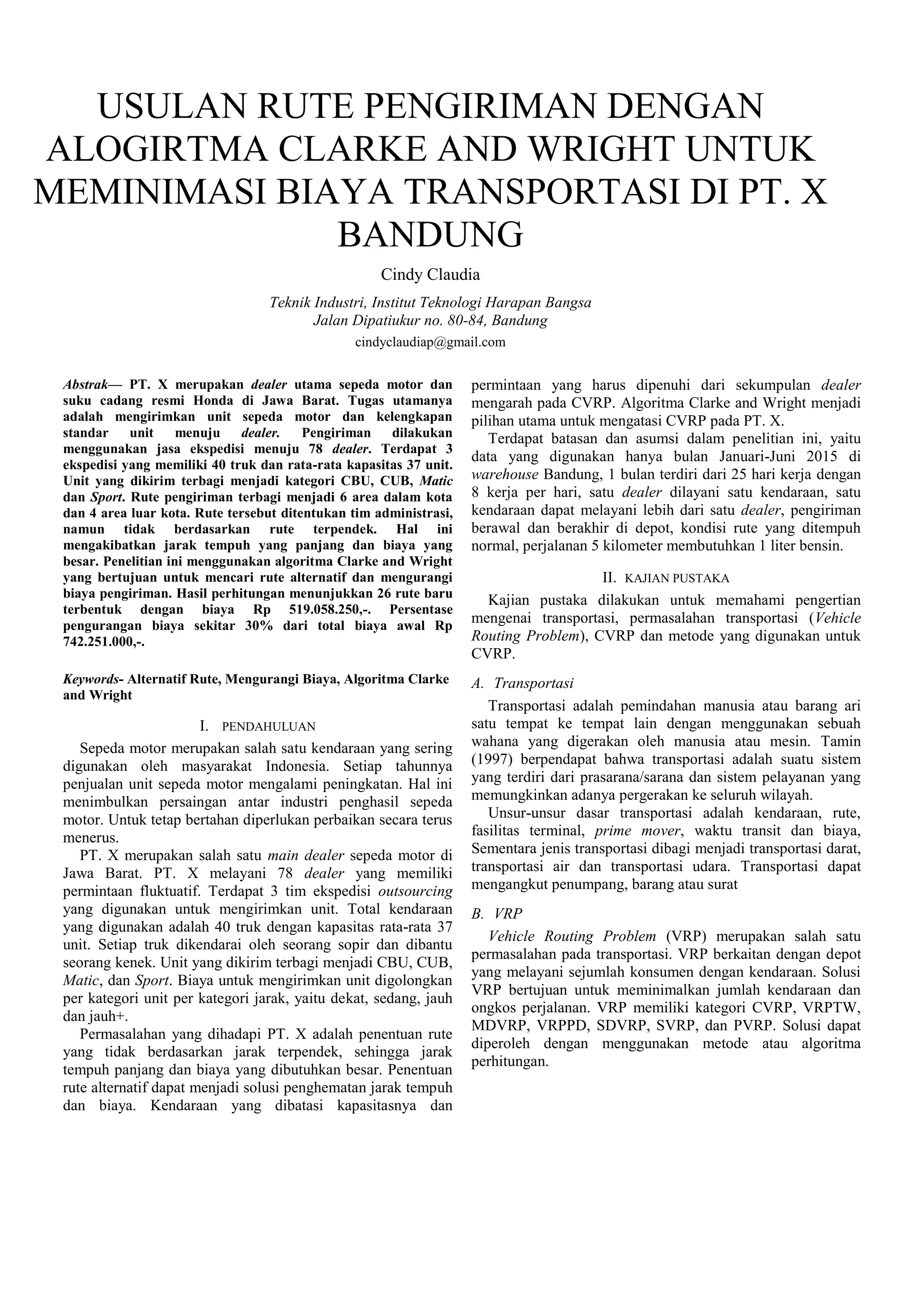 USULAN RUTE PENGIRIMAN DENGAN ALOGIRTMA CLARKE AND WRIGHT UNTUK MEMINIMASI BIAYA TRANSPORTASI DI PT. X BANDUNG

Cindy Claudia

Teknik Industri, Institut Teknologi Harapan Bangsa
Jalan Dipatiukur no. 80-84, Bandung
cindyclaudiap@gmail.com

Abstrak— PT. X merupakan dealer utama sepeda motor dan suku cadang resmi Honda di Jawa Barat. Tugas utamanya adalah mengirimkan unit sepeda motor dan kelengkapan standar unit menuju dealer. Pengiriman dilakukan menggunakan jasa ekspedisi menuju 78 dealer. Terdapat 3 ekspedisi yang memiliki 40 truk dan rata-rata kapasitas 37 unit. Unit yang dikirim terbagi menjadi kategori CBU, CUB, Matic dan Sport. Rute pengiriman terbagi menjadi 6 area dalam kota dan 4 area luar kota. Rute tersebut ditentukan tim administrasi, namun tidak berdasarkan rute terpendek. Hal ini mengakibatkan jarak tempuh yang panjang dan biaya yang besar. Penelitian ini menggunakan algoritma Clarke and Wright yang bertujuan untuk mencari rute alternatif dan mengurangi biaya pengiriman. Hasil perhitungan menunjukkan 26 rute baru terbentuk dengan biaya Rp 519.058.250,-. Persentase pengurangan biaya sekitar 30% dari total biaya awal Rp 742.251.000,-.

Keywords- Alternatif Rute, Mengurangi Biaya, Algoritma Clarke and Wright

I. PENDAHULUAN

Sepeda motor merupakan salah satu kendaraan yang sering digunakan oleh masyarakat Indonesia. Setiap tahunnya penjualan unit sepeda motor mengalami peningkatan. Hal ini menimbulkan persaingan antar industri penghasil sepeda motor. Untuk tetap bertahan diperlukan perbaikan secara terus menerus.

PT. X merupakan salah satu main dealer sepeda motor di Jawa Barat. PT. X melayani 78 dealer yang memiliki permintaan fluktuatif. Terdapat 3 tim ekspedisi outsourcing yang digunakan untuk mengirimkan unit. Total kendaraan yang digunakan adalah 40 truk dengan kapasitas rata-rata 37 unit. Setiap truk dikendarai oleh seorang sopir dan dibantu seorang kenek. Unit yang dikirim terbagi menjadi CBU, CUB, Matic, dan Sport. Biaya untuk mengirimkan unit digolongkan per kategori unit per kategori jarak, yaitu dekat, sedang, jauh dan jauh+.

Permasalahan yang dihadapi PT. X adalah penentuan rute yang tidak berdasarkan jarak terpendek, sehingga jarak tempuh panjang dan biaya yang dibutuhkan besar. Penentuan rute alternatif dapat menjadi solusi penghematan jarak tempuh dan biaya. Kendaraan yang dibatasi kapasitasnya dan permintaan yang harus dipenuhi dari sekumpulan dealer mengarah pada CVRP. Algoritma Clarke and Wright menjadi pilihan utama untuk mengatasi CVRP pada PT. X.

Terdapat batasan dan asumsi dalam penelitian ini, yaitu data yang digunakan hanya bulan Januari-Juni 2015 di warehouse Bandung, 1 bulan terdiri dari 25 hari kerja dengan 8 kerja per hari, satu dealer dilayani satu kendaraan, satu kendaraan dapat melayani lebih dari satu dealer, pengiriman berawal dan berakhir di depot, kondisi rute yang ditempuh normal, perjalanan 5 kilometer membutuhkan 1 liter bensin.

II. KAJIAN PUSTAKA

Kajian pustaka dilakukan untuk memahami pengertian mengenai transportasi, permasalahan transportasi (Vehicle Routing Problem), CVRP dan metode yang digunakan untuk CVRP.

A. Transportasi

Transportasi adalah pemindahan manusia atau barang ari satu tempat ke tempat lain dengan menggunakan sebuah wahana yang digerakan oleh manusia atau mesin. Tamin (1997) berpendapat bahwa transportasi adalah suatu sistem yang terdiri dari prasarana/sarana dan sistem pelayanan yang memungkinkan adanya pergerakan ke seluruh wilayah.

Unsur-unsur dasar transportasi adalah kendaraan, rute, fasilitas terminal, prime mover, waktu transit dan biaya, Sementara jenis transportasi dibagi menjadi transportasi darat, transportasi air dan transportasi udara. Transportasi dapat mengangkut penumpang, barang atau surat

B. VRP

Vehicle Routing Problem (VRP) merupakan salah satu permasalahan pada transportasi. VRP berkaitan dengan depot yang melayani sejumlah konsumen dengan kendaraan. Solusi VRP bertujuan untuk meminimalkan jumlah kendaraan dan ongkos perjalanan. VRP memiliki kategori CVRP, VRPTW, MDVRP, VRPPD, SDVRP, SVRP, dan PVRP. Solusi dapat diperoleh dengan menggunakan metode atau algoritma perhitungan.